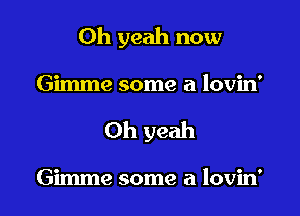 Oh yeah now

Gimme some a lovin'

Oh yeah

Gimme some a lovin'